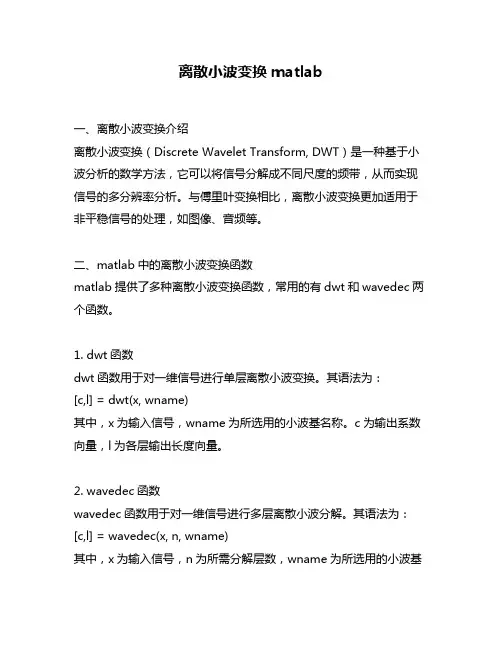 离散小波变换 matlab

一、离散小波变换介绍

离散小波变换（Discrete Wavelet Transform, DWT）是一种基于小波分析的数学方法，它可以将信号分解成不同尺度的频带，从而实现信号的多分辨率分析。与傅里叶变换相比，离散小波变换更加适用于非平稳信号的处理，如图像、音频等。

二、matlab 中的离散小波变换函数

matlab 提供了多种离散小波变换函数，常用的有 dwt 和 wavedec 两个函数。

1. dwt 函数

dwt 函数用于对一维信号进行单层离散小波变换。其语法为：

[c,l] = dwt(x, wname)

其中，x 为输入信号，wname 为所选用的小波基名称。c 为输出系数向量，l 为各层输出长度向量。

2. wavedec 函数

wavedec 函数用于对一维信号进行多层离散小波分解。其语法为：

[c,l] = wavedec(x, n, wname)

其中，x 为输入信号，n 为所需分解层数，wname 为所选用的小波基